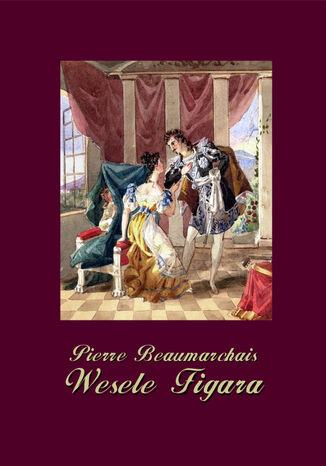 Pierre Beaumarchais
Wesele Figara